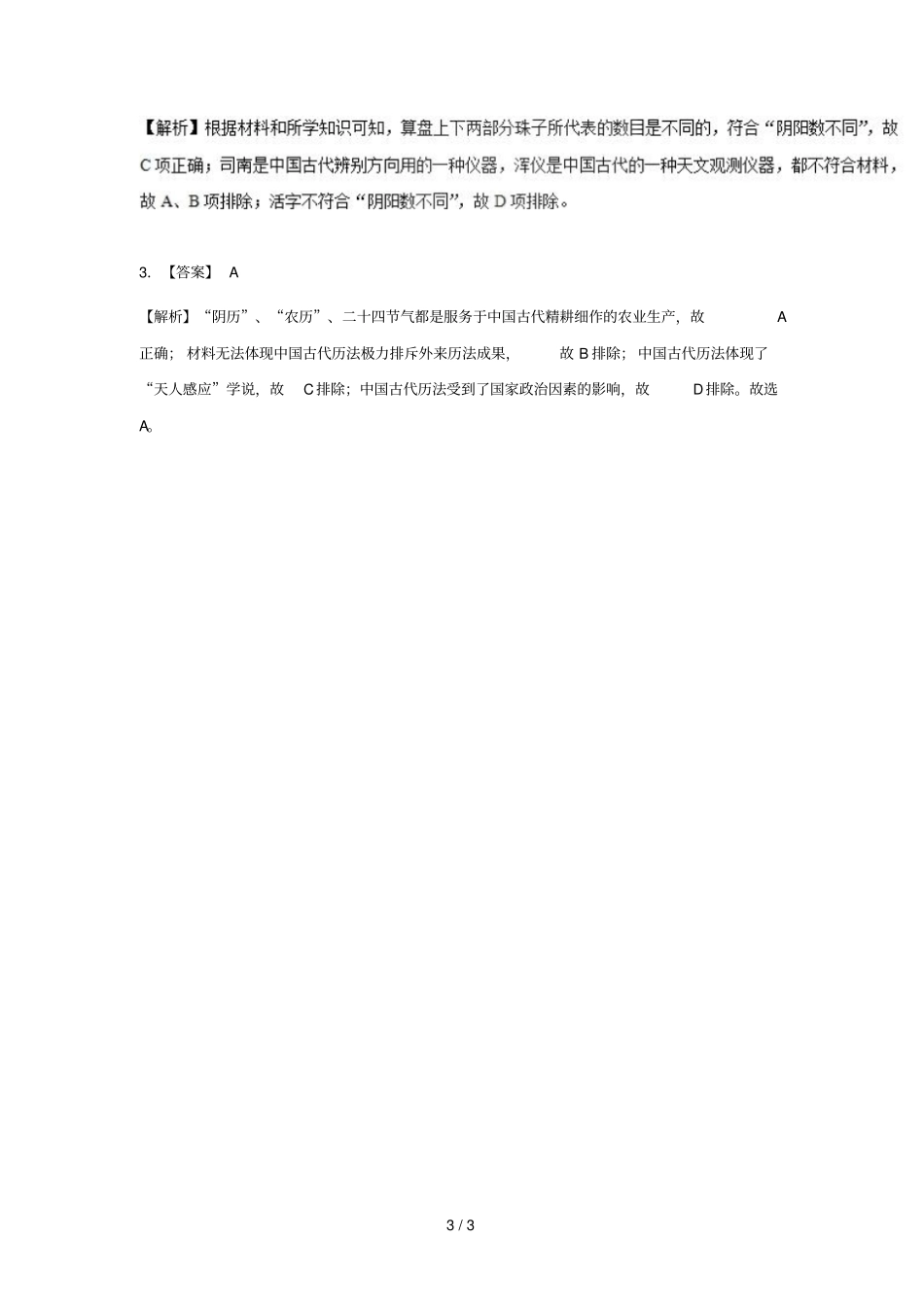 【解析】根据材料和所学知识可知，算盘上下两部分珠子所代表的数目是不同的，符合“阴阳数不同”，故C项正确；司南是中国古代辨别方向用的一种仪器，浑仪是中国古代的一种天文观测仪器，都不符合材料，故A、B项排除；活字不符合“阴阳数不同”，故D项排除。

3. 【答案】 A

【解析】“阴历”、“农历”、二十四节气都是服务于中国古代精耕细作的农业生产，故 A 正确；材料无法体现中国古代历法极力排斥外来历法成果，故 B 排除；中国古代历法体现了“天人感应”学说，故 C 排除；中国古代历法受到了国家政治因素的影响，故 D 排除。故选 A。

3 / 3